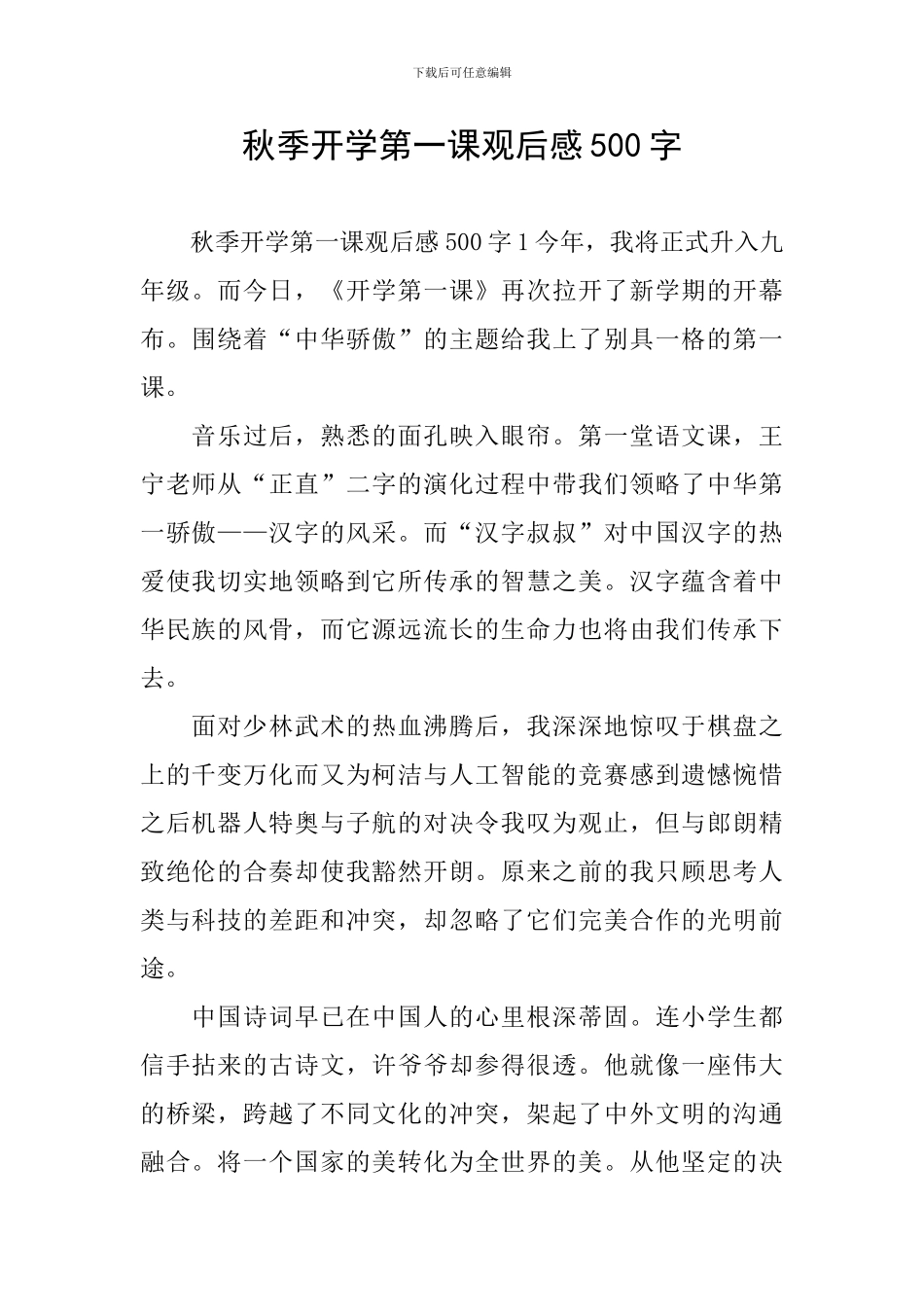 下载后可任意编辑

秋季开学第一课观后感 500 字

秋季开学第一课观后感 500 字 1 今年，我将正式升入九年级。而今日，《开学第一课》再次拉开了新学期的开幕布。围绕着“中华骄傲”的主题给我上了别具一格的第一课。

音乐过后，熟悉的面孔映入眼帘。第一堂语文课，王宁老师从“正直”二字的演化过程中带我们领略了中华第一骄傲——汉字的风采。而“汉字叔叔”对中国汉字的热爱使我切实地领略到它所传承的智慧之美。汉字蕴含着中华民族的风骨，而它源远流长的生命力也将由我们传承下去。

面对少林武术的热血沸腾后，我深深地惊叹于棋盘之上的千变万化而又为柯洁与人工智能的竞赛感到遗憾惋惜之后机器人特奥与子航的对决令我叹为观止，但与郎朗精致绝伦的合奏却使我豁然开朗。原来之前的我只顾思考人类与科技的差距和冲突，却忽略了它们完美合作的光明前途。

中国诗词早已在中国人的心里根深蒂固。连小学生都信手拈来的古诗文，许爷爷却参得很透。他就像一座伟大的桥梁，跨越了不同文化的冲突，架起了中外文明的沟通融合。将一个国家的美转化为全世界的美。从他坚定的决